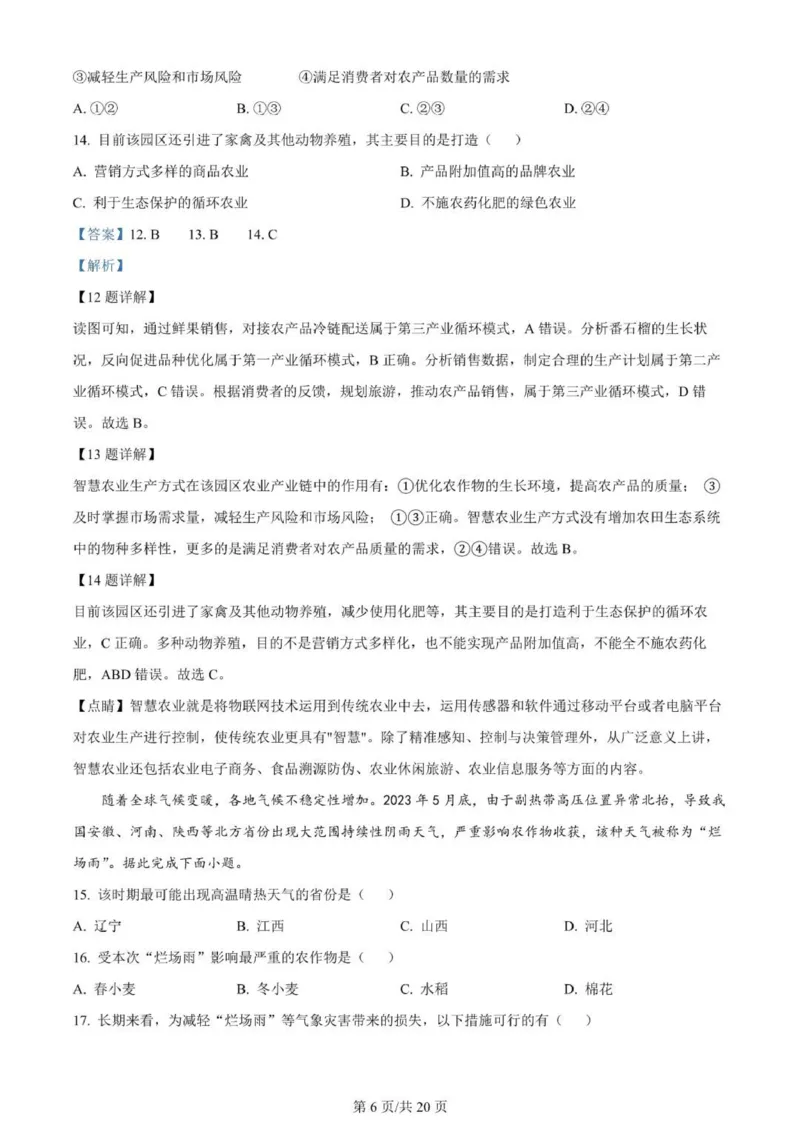 ③减轻生产风险和市场风险　　④满足消费者对农产品数量的需求

A. ①②　　B. ①③　　C. ②③　　D. ②④

14. 目前该园区还引进了家禽及其他动物养殖，其主要目的是打造（　）

A. 营销方式多样的商品农业　　B. 产品附加值高的品牌农业

C. 利于生态保护的循环农业　　D. 不施农药化肥的绿色农业

【答案】12. B　13. B　14. C

【解析】

【12 题详解】

读图可知，通过鲜果销售，对接农产品冷链配送属于第三产业循环模式，A 错误。分析番石榴的生长状况，反向促进品种优化属于第一产业循环模式，B 正确。分析销售数据，制定合理的生产计划属于第二产业循环模式，C 错误。根据消费者的反馈，规划旅游，推动农产品销售，属于第三产业循环模式，D 错误。故选 B。

【13 题详解】

智慧农业生产方式在该园区农业产业链中的作用有：①优化农作物的生长环境，提高农产品的质量；③及时掌握市场需求量，减轻生产风险和市场风险；①③正确。智慧农业生产方式没有增加农田生态系统中的物种多样性，更多的是满足消费者对农产品质量的需求，②④错误。故选 B。

【14 题详解】

目前该园区还引进了家禽及其他动物养殖，减少使用化肥等，其主要目的是打造利于生态保护的循环农业，C 正确。多种动物养殖，目的不是营销方式多样化，也不能实现产品附加值高，不能全不施农药化肥，ABD 错误。故选 C。

【点睛】智慧农业就是将物联网技术运用到传统农业中去，运用传感器和软件通过移动平台或者电脑平台对农业生产进行控制，使传统农业更具有"智慧"。除了精准感知、控制与决策管理外，从广泛意义上讲，智慧农业还包括农业电子商务、食品溯源防伪、农业休闲旅游、农业信息服务等方面的内容。

随着全球气候变暖，各地气候不稳定性增加。2023 年 5 月底，由于副热带高压位置异常北抬，导致我国安徽、河南、陕西等北方省份出现大范围持续性阴雨天气，严重影响农作物收获，该种天气被称为“烂场雨”。据此完成下面小题。

15. 该时期最可能出现高温晴热天气的省份是（　）

A. 辽宁　　B. 江西　　C. 山西　　D. 河北

16. 受本次“烂场雨”影响最严重的农作物是（　）

A. 春小麦　　B. 冬小麦　　C. 水稻　　D. 棉花

17. 长期来看，为减轻“烂场雨”等气象灾害带来的损失，以下措施可行的有（　）

第 6 页/共 20 页